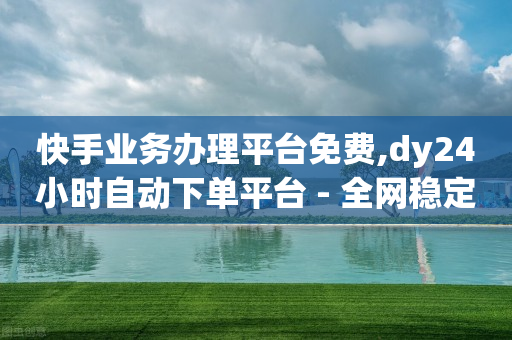 快手业务办理平台免费,dy24小时自动下单平台 - 全网稳定

图虫创意